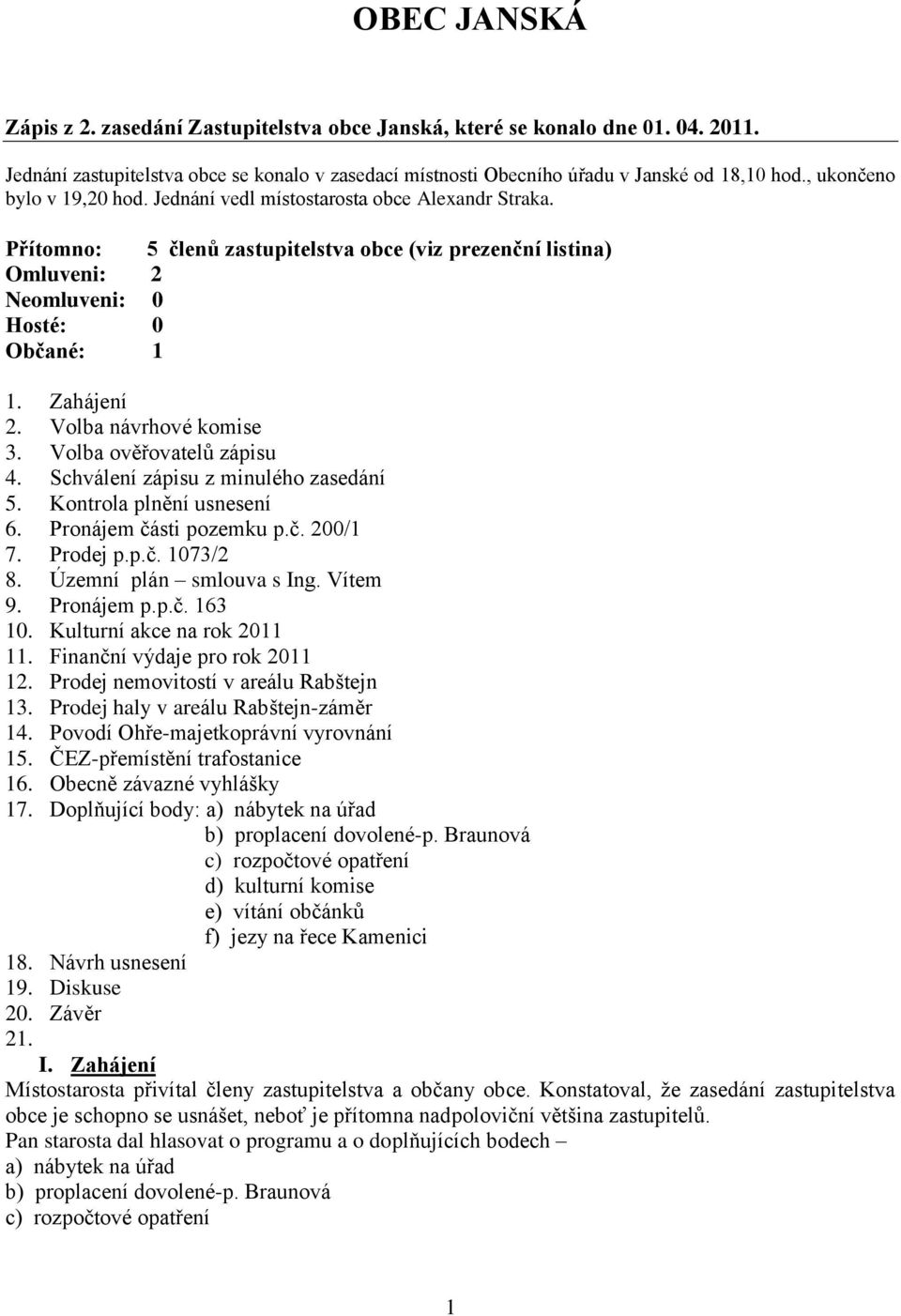 OBEC JANSKÁ

Zápis z 2. zasedání Zastupitelstva obce Janská, které se konalo dne 01. 04. 2011.

Jednání zastupitelstva obce se konalo v zasedací místnosti Obecního úřadu v Janské od 18,10 hod., ukončeno bylo v 19,20 hod. Jednání vedl místostarosta obce Alexandr Straka.

Přítomno: 5 členů zastupitelstva obce (viz prezenční listina)
Omluveni: 2
Neomluveni: 0
Hosté: 0
Občané: 1

1. Zahájení
2. Volba návrhové komise
3. Volba ověřovatelů zápisu
4. Schválení zápisu z minulého zasedání
5. Kontrola plnění usnesení
6. Pronájem části pozemku p.č. 200/1
7. Prodej p.p.č. 1073/2
8. Územní plán – smlouva s Ing. Vítem
9. Pronájem p.p.č. 163
10. Kulturní akce na rok 2011
11. Finanční výdaje pro rok 2011
12. Prodej nemovitostí v areálu Rabštejn
13. Prodej haly v areálu Rabštejn-záměr
14. Povodí Ohře-majetkoprávní vyrovnání
15. ČEZ-přemístění trafostanice
16. Obecně závazné vyhlášky
17. Doplňující body: a) nábytek na úřad
b) proplacení dovolené-p. Braunová
c) rozpočtové opatření
d) kulturní komise
e) vítání občánků
f) jezy na řece Kamenici
18. Návrh usnesení
19. Diskuse
20. Závěr
21.

I. Zahájení
Místostarosta přivítal členy zastupitelstva a občany obce. Konstatoval, že zasedání zastupitelstva obce je schopno se usnášet, neboť je přítomna nadpoloviční většina zastupitelů.
Pan starosta dal hlasovat o programu a o doplňujících bodech –
a) nábytek na úřad
b) proplacení dovolené-p. Braunová
c) rozpočtové opatření

1